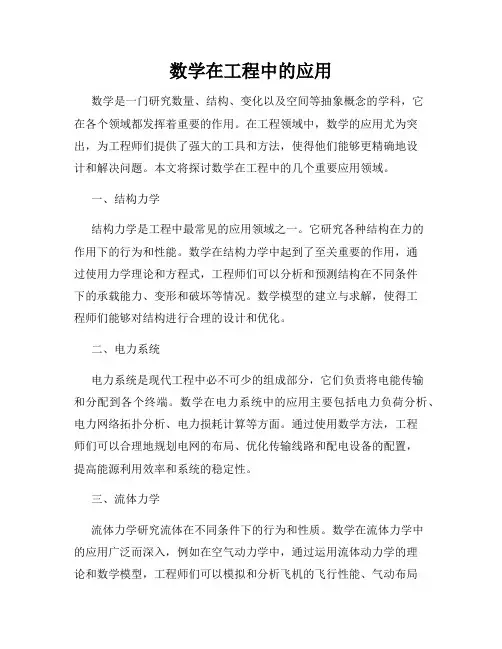 数学在工程中的应用

数学是一门研究数量、结构、变化以及空间等抽象概念的学科，它在各个领域都发挥着重要的作用。在工程领域中，数学的应用尤为突出，为工程师们提供了强大的工具和方法，使得他们能够更精确地设计和解决问题。本文将探讨数学在工程中的几个重要应用领域。

一、结构力学

结构力学是工程中最常见的应用领域之一。它研究各种结构在力的作用下的行为和性能。数学在结构力学中起到了至关重要的作用，通过使用力学理论和方程式，工程师们可以分析和预测结构在不同条件下的承载能力、变形和破坏等情况。数学模型的建立与求解，使得工程师们能够对结构进行合理的设计和优化。

二、电力系统

电力系统是现代工程中必不可少的组成部分，它们负责将电能传输和分配到各个终端。数学在电力系统中的应用主要包括电力负荷分析、电力网络拓扑分析、电力损耗计算等方面。通过使用数学方法，工程师们可以合理地规划电网的布局、优化传输线路和配电设备的配置，提高能源利用效率和系统的稳定性。

三、流体力学

流体力学研究流体在不同条件下的行为和性质。数学在流体力学中的应用广泛而深入，例如在空气动力学中，通过运用流体动力学的理论和数学模型，工程师们可以模拟和分析飞机的飞行性能、气动布局